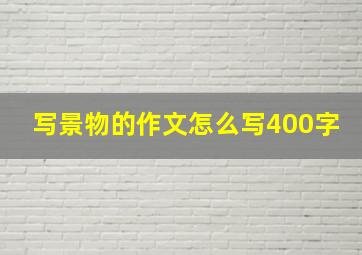 写景物的作文怎么写400字